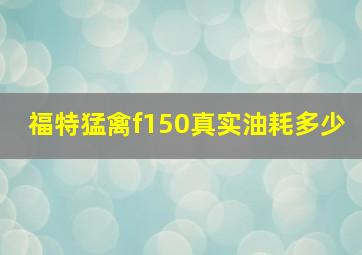 福特猛禽f150真实油耗多少